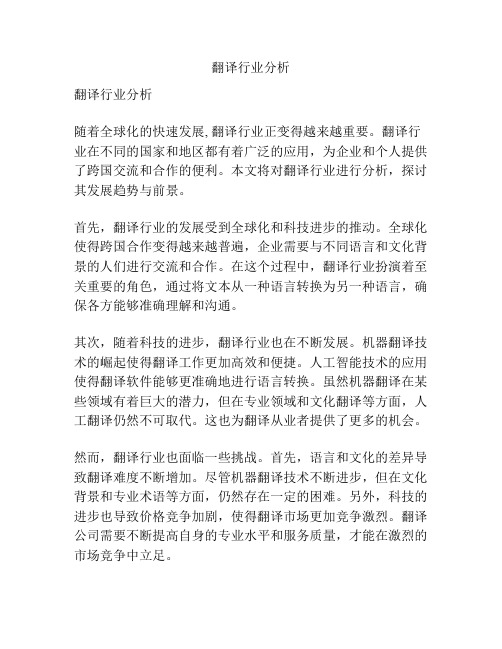 翻译行业分析

翻译行业分析

随着全球化的快速发展,翻译行业正变得越来越重要。翻译行业在不同的国家和地区都有着广泛的应用，为企业和个人提供了跨国交流和合作的便利。本文将对翻译行业进行分析，探讨其发展趋势与前景。

首先，翻译行业的发展受到全球化和科技进步的推动。全球化使得跨国合作变得越来越普遍，企业需要与不同语言和文化背景的人们进行交流和合作。在这个过程中，翻译行业扮演着至关重要的角色，通过将文本从一种语言转换为另一种语言，确保各方能够准确理解和沟通。

其次，随着科技的进步，翻译行业也在不断发展。机器翻译技术的崛起使得翻译工作更加高效和便捷。人工智能技术的应用使得翻译软件能够更准确地进行语言转换。虽然机器翻译在某些领域有着巨大的潜力，但在专业领域和文化翻译等方面，人工翻译仍然不可取代。这也为翻译从业者提供了更多的机会。

然而，翻译行业也面临一些挑战。首先，语言和文化的差异导致翻译难度不断增加。尽管机器翻译技术不断进步，但在文化背景和专业术语等方面，仍然存在一定的困难。另外，科技的进步也导致价格竞争加剧，使得翻译市场更加竞争激烈。翻译公司需要不断提高自身的专业水平和服务质量，才能在激烈的市场竞争中立足。